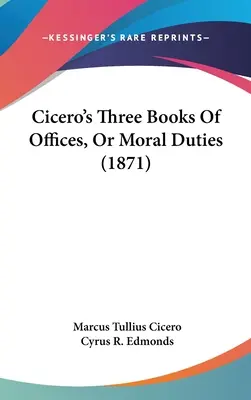 —KESSINGER'S RARE REPRINTS—

Cicero's Three Books Of Offices, Or Moral Duties (1871)

Marcus Tullius Cicero
Cyrus R. Edmonds